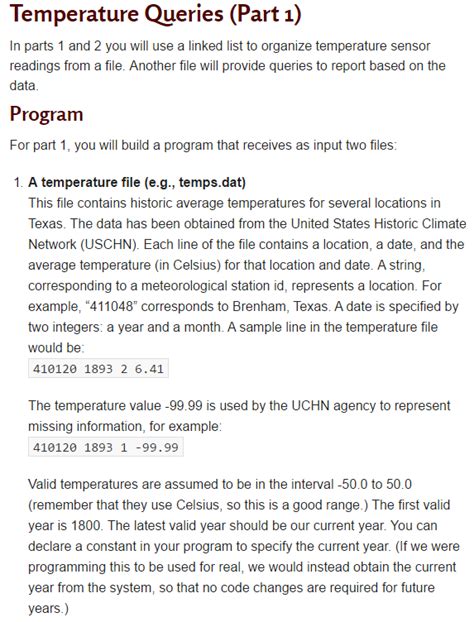 Temperature Queries (Part 1)

In parts 1 and 2 you will use a linked list to organize temperature sensor readings from a file. Another file will provide queries to report based on the data.

Program

For part 1, you will build a program that receives as input two files:

1. A temperature file (e.g., temps.dat)
This file contains historic average temperatures for several locations in Texas. The data has been obtained from the United States Historic Climate Network (USCHN). Each line of the file contains a location, a date, and the average temperature (in Celsius) for that location and date. A string, corresponding to a meteorological station id, represents a location. For example, "411048" corresponds to Brenham, Texas. A date is specified by two integers: a year and a month. A sample line in the temperature file would be:
410120 1893 2 6.41

The temperature value -99.99 is used by the UCHN agency to represent missing information, for example:
410120 1893 1 -99.99

Valid temperatures are assumed to be in the interval -50.0 to 50.0 (remember that they use Celsius, so this is a good range.) The first valid year is 1800. The latest valid year should be our current year. You can declare a constant in your program to specify the current year. (If we were programming this to be used for real, we would instead obtain the current year from the system, so that no code changes are required for future years.)